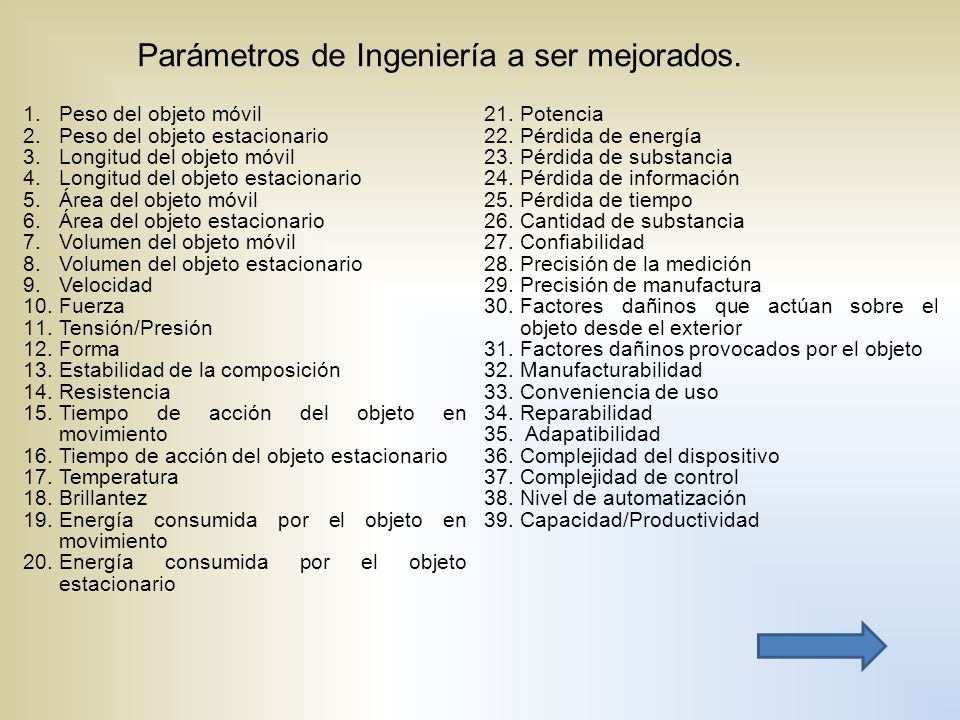 Parámetros de Ingeniería a ser mejorados.

1. Peso del objeto móvil
2. Peso del objeto estacionario
3. Longitud del objeto móvil
4. Longitud del objeto estacionario
5. Área del objeto móvil
6. Área del objeto estacionario
7. Volumen del objeto móvil
8. Volumen del objeto estacionario
9. Velocidad
10. Fuerza
11. Tensión/Presión
12. Forma
13. Estabilidad de la composición
14. Resistencia
15. Tiempo de acción del objeto en movimiento
16. Tiempo de acción del objeto estacionario
17. Temperatura
18. Brillantez
19. Energía consumida por el objeto en movimiento
20. Energía consumida por el objeto estacionario

21. Potencia
22. Pérdida de energía
23. Pérdida de substancia
24. Pérdida de información
25. Pérdida de tiempo
26. Cantidad de substancia
27. Confiabilidad
28. Precisión de la medición
29. Precisión de manufactura
30. Factores dañinos que actúan sobre el objeto desde el exterior
31. Factores dañinos provocados por el objeto
32. Manufacturabilidad
33. Conveniencia de uso
34. Reparabilidad
35. Adapatibilidad
36. Complejidad del dispositivo
37. Complejidad de control
38. Nivel de automatización
39. Capacidad/Productividad